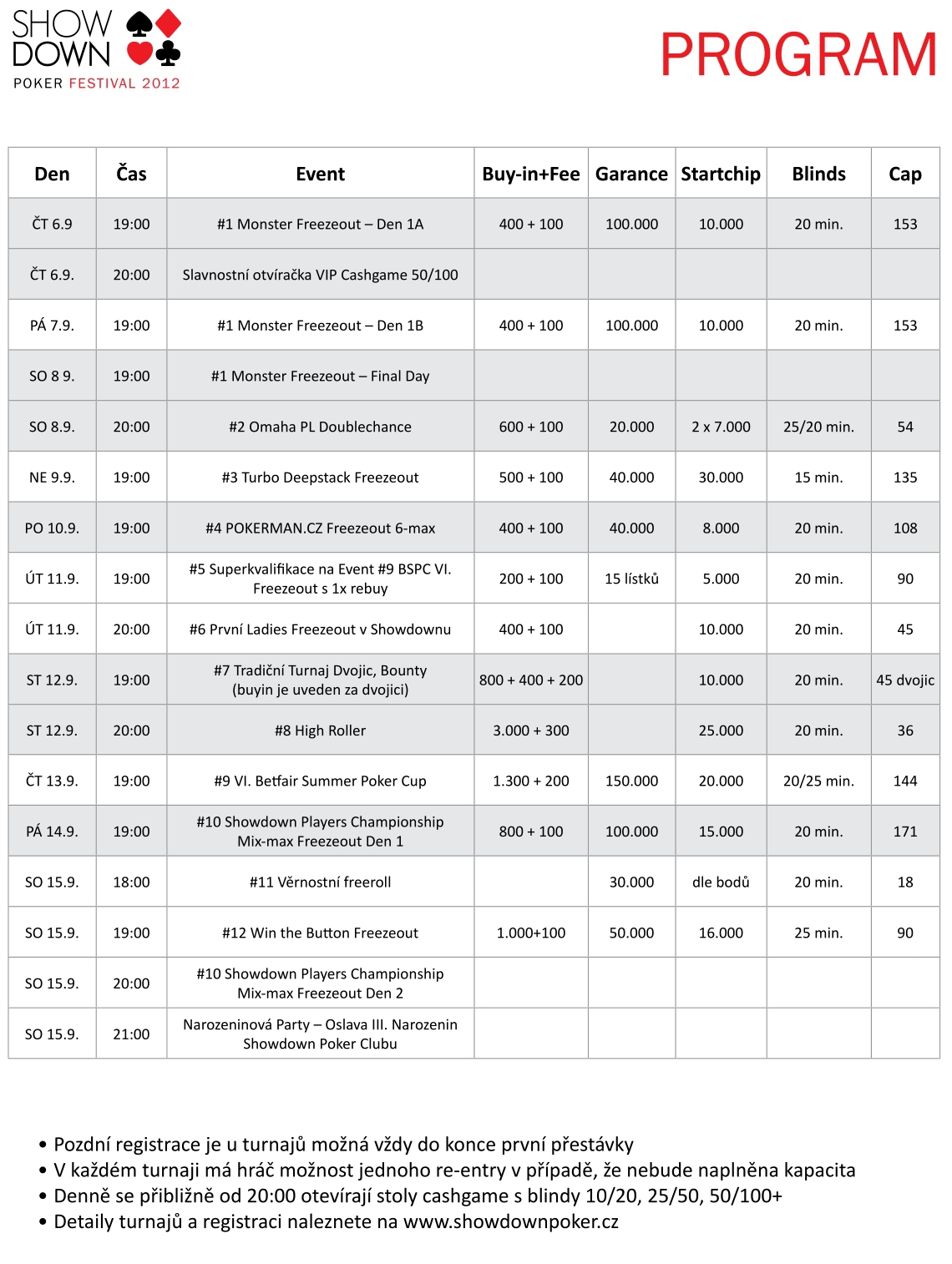 SHOW DOWN
POKER FESTIVAL 2012

PROGRAM

| Den | Čas | Event | Buy-in+Fee | Garance | Startchip | Blinds | Cap |
|---|---|---|---|---|---|---|---|
| ČT 6.9 | 19:00 | #1 Monster Freezeout – Den 1A | 400 + 100 | 100.000 | 10.000 | 20 min. | 153 |
| ČT 6.9. | 20:00 | Slavnostní otvíračka VIP Cashgame 50/100 | | | | | |
| PÁ 7.9. | 19:00 | #1 Monster Freezeout – Den 1B | 400 + 100 | 100.000 | 10.000 | 20 min. | 153 |
| SO 8 9. | 19:00 | #1 Monster Freezeout – Final Day | | | | | |
| SO 8.9. | 20:00 | #2 Omaha PL Doublechance | 600 + 100 | 20.000 | 2 x 7.000 | 25/20 min. | 54 |
| NE 9.9. | 19:00 | #3 Turbo Deepstack Freezeout | 500 + 100 | 40.000 | 30.000 | 15 min. | 135 |
| PO 10.9. | 19:00 | #4 POKERMAN.CZ Freezeout 6-max | 400 + 100 | 40.000 | 8.000 | 20 min. | 108 |
| ÚT 11.9. | 19:00 | #5 Superkvalifikace na Event #9 BSPC VI. Freezeout s 1x rebuy | 200 + 100 | 15 lístků | 5.000 | 20 min. | 90 |
| ÚT 11.9. | 20:00 | #6 První Ladies Freezeout v Showdownu | 400 + 100 | | 10.000 | 20 min. | 45 |
| ST 12.9. | 19:00 | #7 Tradiční Turnaj Dvojic, Bounty (buyin je uveden za dvojici) | 800 + 400 + 200 | | 10.000 | 20 min. | 45 dvojic |
| ST 12.9. | 20:00 | #8 High Roller | 3.000 + 300 | | 25.000 | 20 min. | 36 |
| ČT 13.9. | 19:00 | #9 VI. Betfair Summer Poker Cup | 1.300 + 200 | 150.000 | 20.000 | 20/25 min. | 144 |
| PÁ 14.9. | 19:00 | #10 Showdown Players Championship Mix-max Freezeout Den 1 | 800 + 100 | 100.000 | 15.000 | 20 min. | 171 |
| SO 15.9. | 18:00 | #11 Věrnostní freeroll | | 30.000 | dle bodů | 20 min. | 18 |
| SO 15.9. | 19:00 | #12 Win the Button Freezeout | 1.000+100 | 50.000 | 16.000 | 25 min. | 90 |
| SO 15.9. | 20:00 | #10 Showdown Players Championship Mix-max Freezeout Den 2 | | | | | |
| SO 15.9. | 21:00 | Narozeninová Party – Oslava III. Narozenin Showdown Poker Clubu | | | | | |

• Pozdní registrace je u turnajů možná vždy do konce první přestávky
• V každém turnaji má hráč možnost jednoho re-entry v případě, že nebude naplněna kapacita
• Denně se přibližně od 20:00 otevírají stoly cashgame s blindy 10/20, 25/50, 50/100+
• Detaily turnajů a registraci naleznete na www.showdownpoker.cz